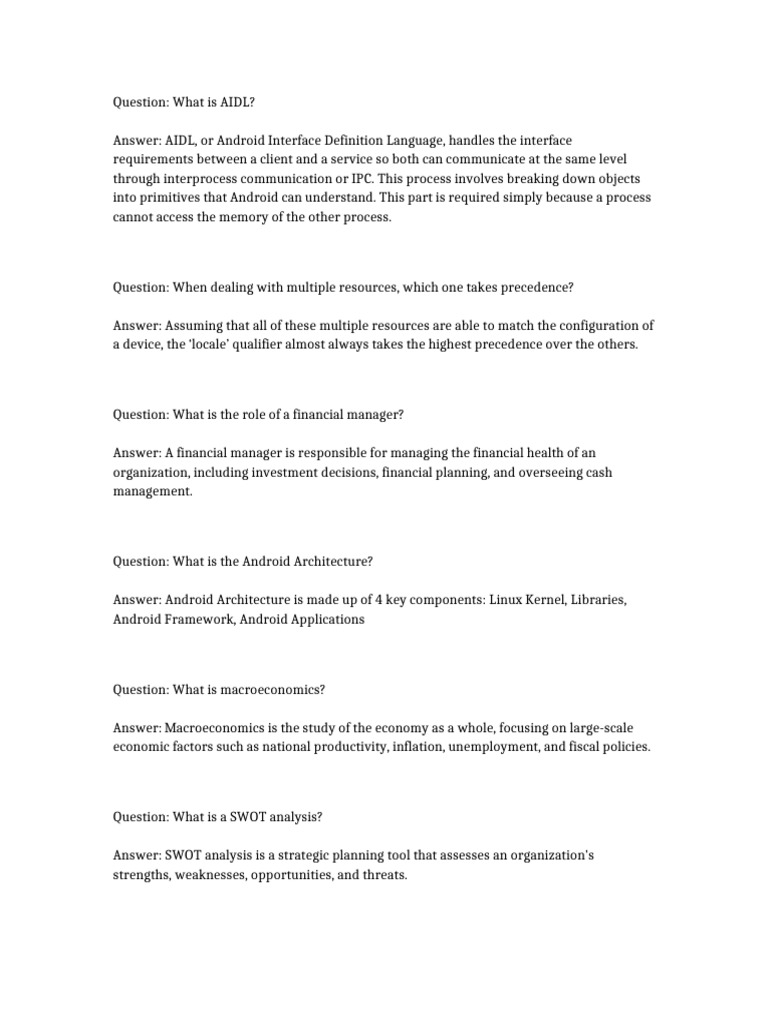 Question: What is AIDL?

Answer: AIDL, or Android Interface Definition Language, handles the interface requirements between a client and a service so both can communicate at the same level through interprocess communication or IPC. This process involves breaking down objects into primitives that Android can understand. This part is required simply because a process cannot access the memory of the other process.

Question: When dealing with multiple resources, which one takes precedence?

Answer: Assuming that all of these multiple resources are able to match the configuration of a device, the 'locale' qualifier almost always takes the highest precedence over the others.

Question: What is the role of a financial manager?

Answer: A financial manager is responsible for managing the financial health of an organization, including investment decisions, financial planning, and overseeing cash management.

Question: What is the Android Architecture?

Answer: Android Architecture is made up of 4 key components: Linux Kernel, Libraries, Android Framework, Android Applications

Question: What is macroeconomics?

Answer: Macroeconomics is the study of the economy as a whole, focusing on large-scale economic factors such as national productivity, inflation, unemployment, and fiscal policies.

Question: What is a SWOT analysis?

Answer: SWOT analysis is a strategic planning tool that assesses an organization's strengths, weaknesses, opportunities, and threats.